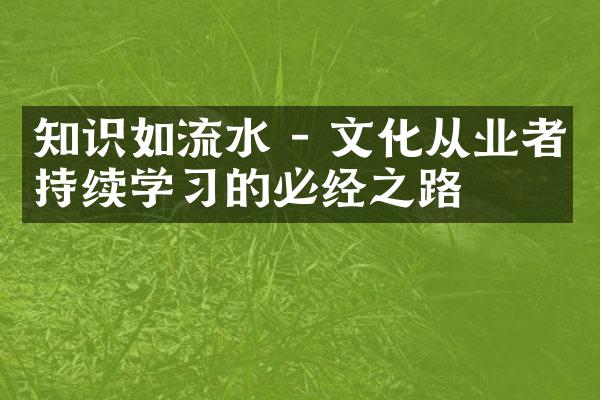 知识如流水 - 文化从业者持续学习的必经之路